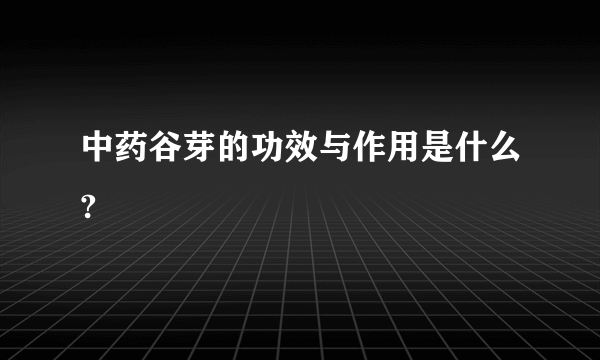 中药谷芽的功效与作用是什么?